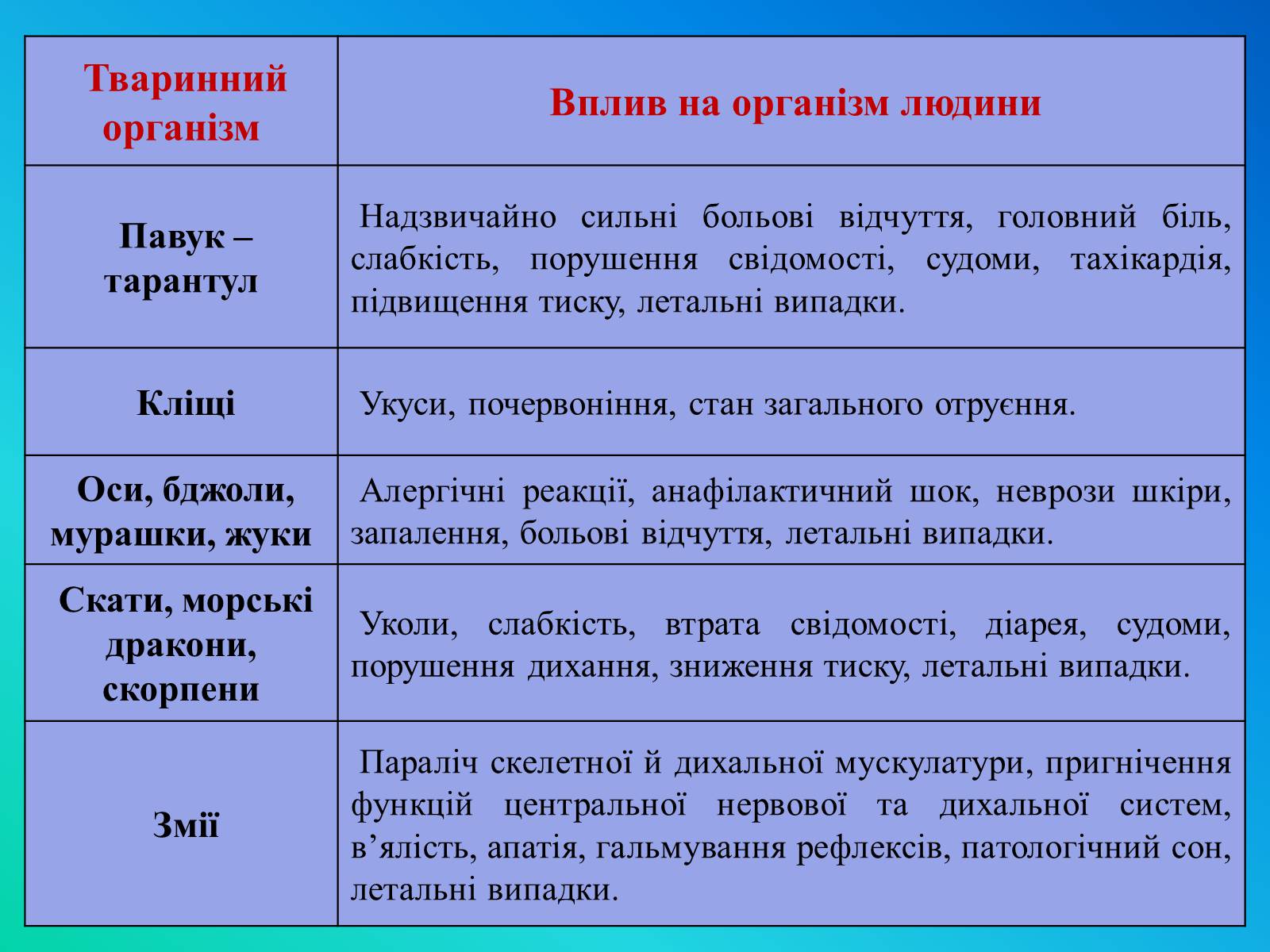 | Тваринний організм | Вплив на організм людини |
|---|---|
| Павук – тарантул | Надзвичайно сильні больові відчуття, головний біль, слабкість, порушення свідомості, судоми, тахікардія, підвищення тиску, летальні випадки. |
| Кліщі | Укуси, почервоніння, стан загального отруєння. |
| Оси, бджоли, мурашки, жуки | Алергічні реакції, анафілактичний шок, неврози шкіри, запалення, больові відчуття, летальні випадки. |
| Скати, морські дракони, скорпени | Уколи, слабкість, втрата свідомості, діарея, судоми, порушення дихання, зниження тиску, летальні випадки. |
| Змії | Параліч скелетної й дихальної мускулатури, пригнічення функцій центральної нервової та дихальної систем, в’ялість, апатія, гальмування рефлексів, патологічний сон, летальні випадки. |